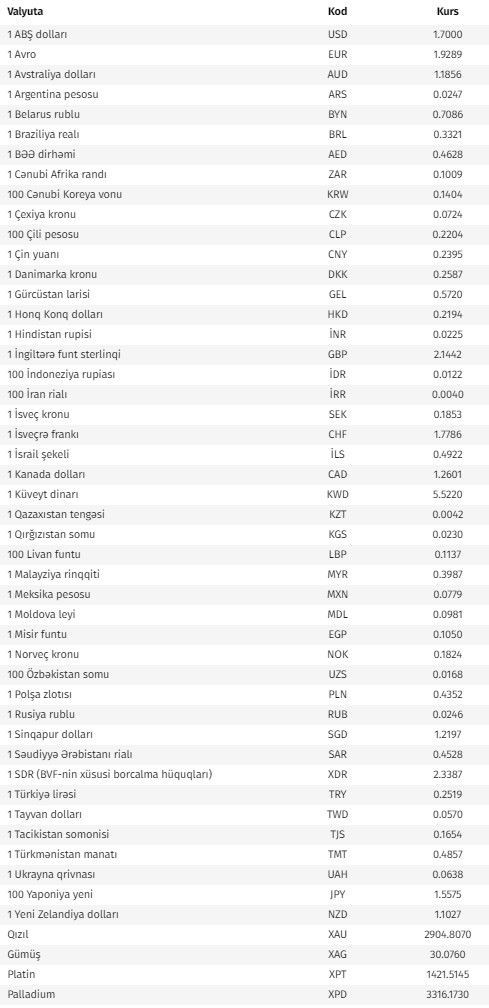 | Valyuta | Kod | Kurs |
|---|---|---|
| 1 ABŞ dolları | USD | 1.7000 |
| 1 Avro | EUR | 1.9289 |
| 1 Avstraliya dolları | AUD | 1.1856 |
| 1 Argentina pesosu | ARS | 0.0247 |
| 1 Belarus rublu | BYN | 0.7086 |
| 1 Braziliya realı | BRL | 0.3321 |
| 1 BƏƏ dirhəmi | AED | 0.4628 |
| 1 Cənubi Afrika randı | ZAR | 0.1009 |
| 100 Cənubi Koreya vonu | KRW | 0.1404 |
| 1 Çexiya kronu | CZK | 0.0724 |
| 100 Çili pesosu | CLP | 0.2204 |
| 1 Çin yuanı | CNY | 0.2395 |
| 1 Danimarka kronu | DKK | 0.2587 |
| 1 Gürcüstan larisi | GEL | 0.5720 |
| 1 Honq Konq dolları | HKD | 0.2194 |
| 1 Hindistan rupisi | İNR | 0.0225 |
| 1 İngiltərə funt sterlinqi | GBP | 2.1442 |
| 100 İndoneziya rupiası | İDR | 0.0122 |
| 100 İran rialı | İRR | 0.0040 |
| 1 İsveç kronu | SEK | 0.1853 |
| 1 İsveçrə frankı | CHF | 1.7786 |
| 1 İsrail şekeli | İLS | 0.4922 |
| 1 Kanada dolları | CAD | 1.2601 |
| 1 Küveyt dinarı | KWD | 5.5220 |
| 1 Qazaxıstan tengəsi | KZT | 0.0042 |
| 1 Qırğızıstan somu | KGS | 0.0230 |
| 100 Livan funtu | LBP | 0.1137 |
| 1 Malayziya rinqqiti | MYR | 0.3987 |
| 1 Meksika pesosu | MXN | 0.0779 |
| 1 Moldova leyi | MDL | 0.0981 |
| 1 Misir funtu | EGP | 0.1050 |
| 1 Norveç kronu | NOK | 0.1824 |
| 100 Özbəkistan somu | UZS | 0.0168 |
| 1 Polşa zlotısı | PLN | 0.4352 |
| 1 Rusiya rublu | RUB | 0.0246 |
| 1 Sinqapur dolları | SGD | 1.2197 |
| 1 Səudiyyə Ərəbistanı rialı | SAR | 0.4528 |
| 1 SDR (BVF-nin xüsusi borcalma hüquqları) | XDR | 2.3387 |
| 1 Türkiyə lirəsi | TRY | 0.2519 |
| 1 Tayvan dolları | TWD | 0.0570 |
| 1 Tacikistan somonisi | TJS | 0.1654 |
| 1 Türkmənistan manatı | TMT | 0.4857 |
| 1 Ukrayna qrivnası | UAH | 0.0638 |
| 100 Yaponiya yeni | JPY | 1.5575 |
| 1 Yeni Zelandiya dolları | NZD | 1.1027 |
| Qızıl | XAU | 2904.8070 |
| Gümüş | XAG | 30.0760 |
| Platin | XPT | 1421.5145 |
| Palladium | XPD | 3316.1730 |